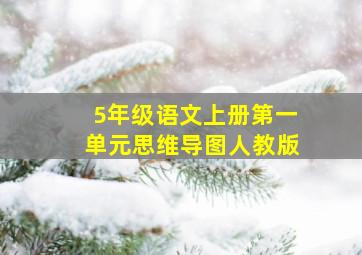 5年级语文上册第一单元思维导图人教版